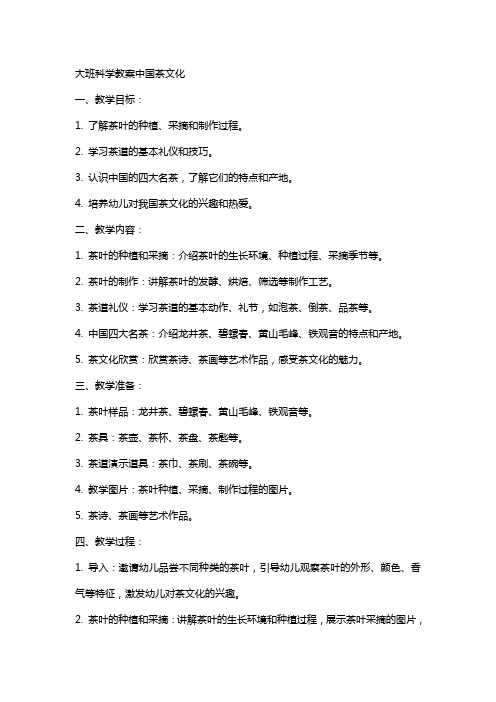 大班科学教案中国茶文化

一、教学目标：

1. 了解茶叶的种植、采摘和制作过程。

2. 学习茶道的基本礼仪和技巧。

3. 认识中国的四大名茶，了解它们的特点和产地。

4. 培养幼儿对我国茶文化的兴趣和热爱。

二、教学内容：

1. 茶叶的种植和采摘：介绍茶叶的生长环境、种植过程、采摘季节等。

2. 茶叶的制作：讲解茶叶的发酵、烘焙、筛选等制作工艺。

3. 茶道礼仪：学习茶道的基本动作、礼节，如泡茶、倒茶、品茶等。

4. 中国四大名茶：介绍龙井茶、碧螺春、黄山毛峰、铁观音的特点和产地。

5. 茶文化欣赏：欣赏茶诗、茶画等艺术作品，感受茶文化的魅力。

三、教学准备：

1. 茶叶样品：龙井茶、碧螺春、黄山毛峰、铁观音等。

2. 茶具：茶壶、茶杯、茶盘、茶匙等。

3. 茶道演示道具：茶巾、茶刷、茶碗等。

4. 教学图片：茶叶种植、采摘、制作过程的图片。

5. 茶诗、茶画等艺术作品。

四、教学过程：

1. 导入：邀请幼儿品尝不同种类的茶叶，引导幼儿观察茶叶的外形、颜色、香气等特征，激发幼儿对茶文化的兴趣。

2. 茶叶的种植和采摘：讲解茶叶的生长环境和种植过程，展示茶叶采摘的图片，